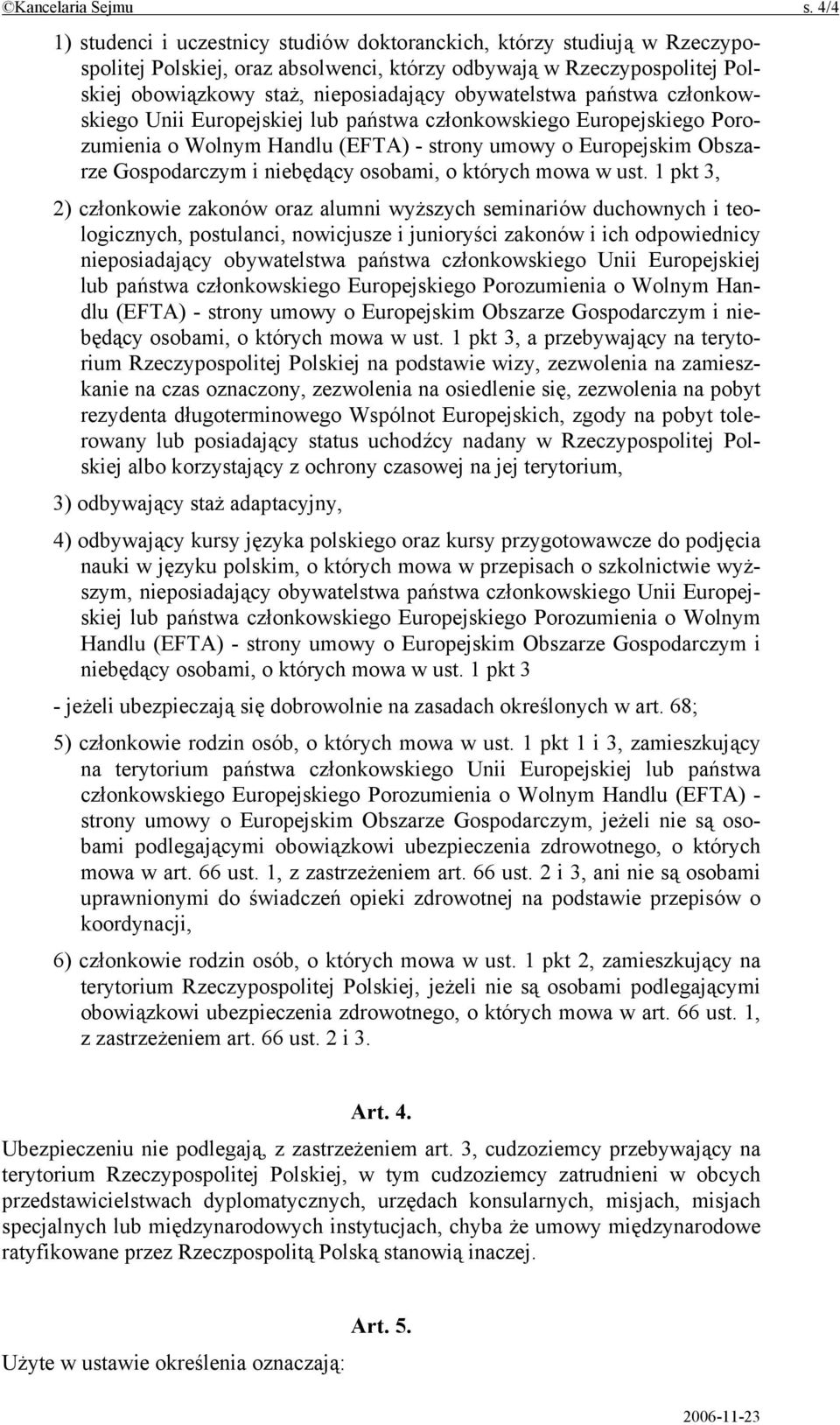 ©Kancelaria Sejmu s. 4/4

1) studenci i uczestnicy studiów doktoranckich, którzy studiują w Rzeczypospolitej Polskiej, oraz absolwenci, którzy odbywają w Rzeczypospolitej Polskiej obowiązkowy staż, nieposiadający obywatelstwa państwa członkowskiego Unii Europejskiej lub państwa członkowskiego Europejskiego Porozumienia o Wolnym Handlu (EFTA) - strony umowy o Europejskim Obszarze Gospodarczym i niebędący osobami, o których mowa w ust. 1 pkt 3,

2) członkowie zakonów oraz alumni wyższych seminariów duchownych i teologicznych, postulanci, nowicjusze i junioryści zakonów i ich odpowiednicy nieposiadający obywatelstwa państwa członkowskiego Unii Europejskiej lub państwa członkowskiego Europejskiego Porozumienia o Wolnym Handlu (EFTA) - strony umowy o Europejskim Obszarze Gospodarczym i niebędący osobami, o których mowa w ust. 1 pkt 3, a przebywający na terytorium Rzeczypospolitej Polskiej na podstawie wizy, zezwolenia na zamieszkanie na czas oznaczony, zezwolenia na osiedlenie się, zezwolenia na pobyt rezydenta długoterminowego Wspólnot Europejskich, zgody na pobyt tolerowany lub posiadający status uchodźcy nadany w Rzeczypospolitej Polskiej albo korzystający z ochrony czasowej na jej terytorium,

3) odbywający staż adaptacyjny,

4) odbywający kursy języka polskiego oraz kursy przygotowawcze do podjęcia nauki w języku polskim, o których mowa w przepisach o szkolnictwie wyższym, nieposiadający obywatelstwa państwa członkowskiego Unii Europejskiej lub państwa członkowskiego Europejskiego Porozumienia o Wolnym Handlu (EFTA) - strony umowy o Europejskim Obszarze Gospodarczym i niebędący osobami, o których mowa w ust. 1 pkt 3

- jeżeli ubezpieczają się dobrowolnie na zasadach określonych w art. 68;

5) członkowie rodzin osób, o których mowa w ust. 1 pkt 1 i 3, zamieszkujący na terytorium państwa członkowskiego Unii Europejskiej lub państwa członkowskiego Europejskiego Porozumienia o Wolnym Handlu (EFTA) - strony umowy o Europejskim Obszarze Gospodarczym, jeżeli nie są osobami podlegającymi obowiązkowi ubezpieczenia zdrowotnego, o których mowa w art. 66 ust. 1, z zastrzeżeniem art. 66 ust. 2 i 3, ani nie są osobami uprawnionymi do świadczeń opieki zdrowotnej na podstawie przepisów o koordynacji,

6) członkowie rodzin osób, o których mowa w ust. 1 pkt 2, zamieszkujący na terytorium Rzeczypospolitej Polskiej, jeżeli nie są osobami podlegającymi obowiązkowi ubezpieczenia zdrowotnego, o których mowa w art. 66 ust. 1, z zastrzeżeniem art. 66 ust. 2 i 3.

Art. 4.

Ubezpieczeniu nie podlegają, z zastrzeżeniem art. 3, cudzoziemcy przebywający na terytorium Rzeczypospolitej Polskiej, w tym cudzoziemcy zatrudnieni w obcych przedstawicielstwach dyplomatycznych, urzędach konsularnych, misjach, misjach specjalnych lub międzynarodowych instytucjach, chyba że umowy międzynarodowe ratyfikowane przez Rzeczpospolitą Polską stanowią inaczej.

Art. 5.

Użyte w ustawie określenia oznaczają:

2006-11-23